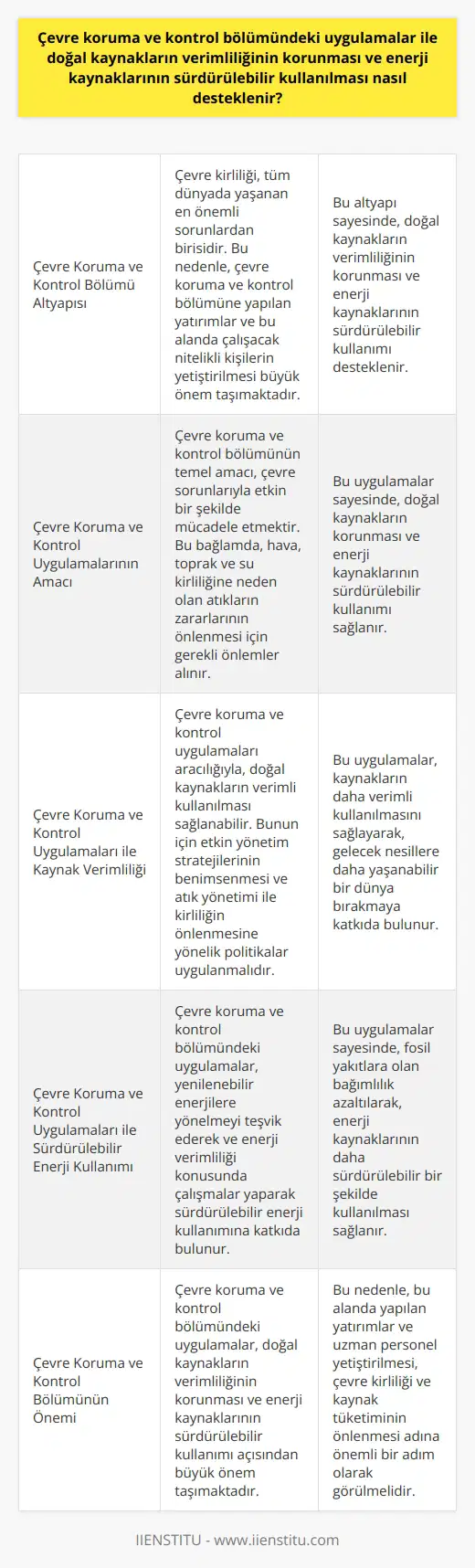 Çevre koruma ve kontrol bölümündeki uygulamalar ile doğal kaynakların verimliliğinin korunması ve enerji kaynaklarının sürdürülebilir kullanılması nasıl desteklenir?

| | | |
|---|---|---|
| Çevre Koruma ve Kontrol Bölümü Altyapısı | Çevre kirliliği, tüm dünyada yaşanan en önemli sorunlardan birisidir. Bu nedenle, çevre koruma ve kontrol bölümüne yapılan yatırımlar ve bu alanda çalışacak nitelikli kişilerin yetiştirilmesi büyük önem taşımaktadır. | Bu altyapı sayesinde, doğal kaynakların verimliliğinin korunması ve enerji kaynaklarının sürdürülebilir kullanımı desteklenir. |
| Çevre Koruma ve Kontrol Uygulamalarının Amacı | Çevre koruma ve kontrol bölümünün temel amacı, çevre sorunlarıyla etkin bir şekilde mücadele etmektir. Bu bağlamda, hava, toprak ve su kirliliğine neden olan atıkların zararlarının önlenmesi için gerekli önlemler alınır. | Bu uygulamalar sayesinde, doğal kaynakların korunması ve enerji kaynaklarının sürdürülebilir kullanımı sağlanır. |
| Çevre Koruma ve Kontrol Uygulamaları ile Kaynak Verimliliği | Çevre koruma ve kontrol uygulamaları aracılığıyla, doğal kaynakların verimli kullanılması sağlanabilir. Bunun için etkin yönetim stratejilerinin benimsenmesi ve atık yönetimi ile kirliliğin önlenmesine yönelik politikalar uygulanmalıdır. | Bu uygulamalar, kaynakların daha verimli kullanılmasını sağlayarak, gelecek nesillere daha yaşanabilir bir dünya bırakmaya katkıda bulunur. |
| Çevre Koruma ve Kontrol Uygulamaları ile Sürdürülebilir Enerji Kullanımı | Çevre koruma ve kontrol bölümündeki uygulamalar, yenilenebilir enerjilere yönelmeyi teşvik ederek ve enerji verimliliği konusunda çalışmalar yaparak sürdürülebilir enerji kullanımına katkıda bulunur. | Bu uygulamalar sayesinde, fosil yakıtlara olan bağımlılık azaltılarak, enerji kaynaklarının daha sürdürülebilir bir şekilde kullanılması sağlanır. |
| Çevre Koruma ve Kontrol Bölümünün Önemi | Çevre koruma ve kontrol bölümündeki uygulamalar, doğal kaynakların verimliliğinin korunması ve enerji kaynaklarının sürdürülebilir kullanımı açısından büyük önem taşımaktadır. | Bu nedenle, bu alanda yapılan yatırımlar ve uzman personel yetiştirilmesi, çevre kirliliği ve kaynak tüketiminin önlenmesi adına önemli bir adım olarak görülmelidir. |

IIENSTITU - www.iienstitu.com